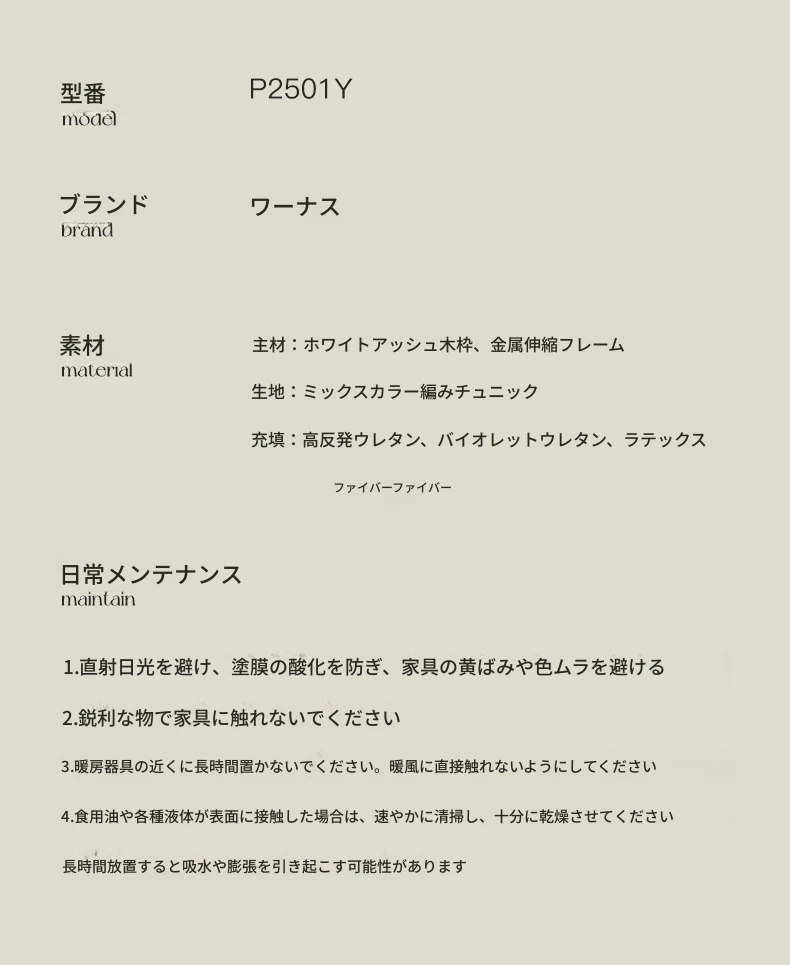 型番
model

P2501Y

ブランド
brand

ワーナス

素材
material

主材：ホワイトアッシュ木枠、金属伸縮フレーム

生地：ミックスカラー編みチュニック

充填：高反発ウレタン、バイオレットウレタン、ラテックス

ファイバーファイバー

日常メンテナンス
maintain

1.直射日光を避け、塗膜の酸化を防ぎ、家具の黄ばみや色ムラを避ける

2.鋭利な物で家具に触れないでください

3.暖房器具の近くに長時間置かないでください。暖風に直接触れないようにしてください

4.食用油や各種液体が表面に接触した場合は、速やかに清掃し、十分に乾燥させてください

長時間放置すると吸水や膨張を引き起こす可能性があります